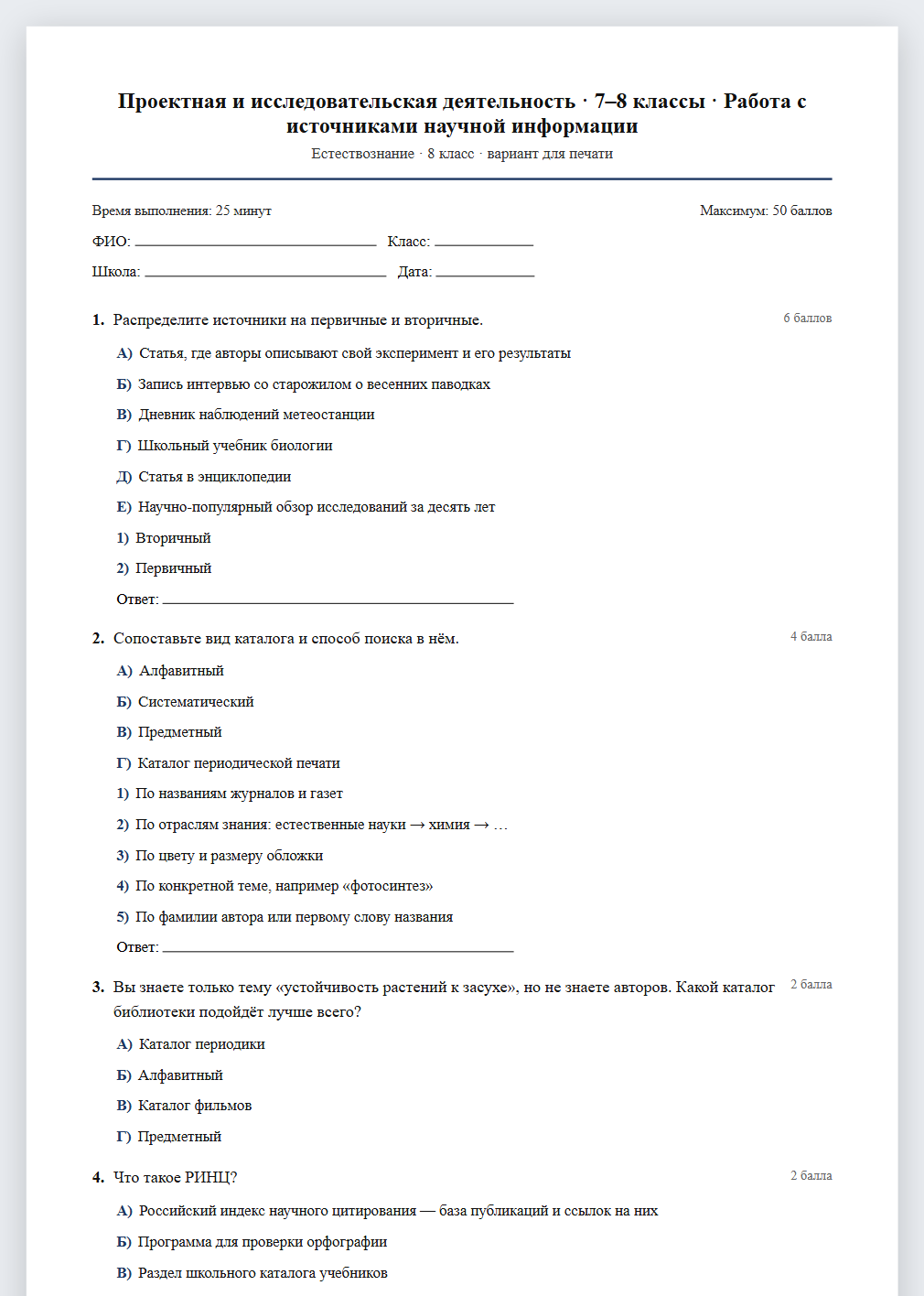 Проектная и исследовательская деятельность · 7–8 классы · Работа с источниками научной информации

Естествознание · 8 класс · вариант для печати

Время выполнения: 25 минут

Максимум: 50 баллов

ФИО: ____ Класс: ____

Школа: ____ Дата: ____

1. Распределите источники на первичные и вторичные.

6 баллов

А) Статья, где авторы описывают свой эксперимент и его результаты

Б) Запись интервью со старожилом о весенних паводках

В) Дневник наблюдений метеостанции

Г) Школьный учебник биологии

Д) Статья в энциклопедии

Е) Научно-популярный обзор исследований за десять лет

1) Вторичный

2) Первичный

Ответ: ____

2. Сопоставьте вид каталога и способ поиска в нём.

4 балла

А) Алфавитный

Б) Систематический

В) Предметный

Г) Каталог периодической печати

1) По названиям журналов и газет

2) По отраслям знания: естественные науки → химия → …

3) По цвету и размеру обложки

4) По конкретной теме, например «фотосинтез»

5) По фамилии автора или первому слову названия

Ответ: ____

3. Вы знаете только тему «устойчивость растений к засухе», но не знаете авторов. Какой каталог библиотеки подойдёт лучше всего?

2 балла

А) Каталог периодики

Б) Алфавитный

В) Каталог фильмов

Г) Предметный

4. Что такое РИНЦ?

2 балла

А) Российский индекс научного цитирования — база публикаций и ссылок на них

Б) Программа для проверки орфографии

В) Раздел школьного каталога учебников